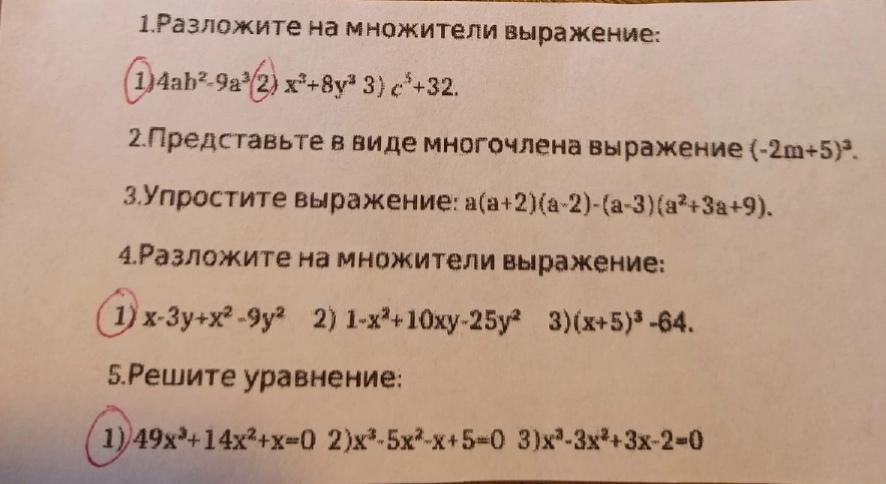 1.Разложите на множители выражение:

1) $4ab^2-9a^3$ 2) $x^3+8y^3$ 3) $c^5+32$.

2.Представьте в виде многочлена выражение $(-2m+5)^3$.

3.Упростите выражение: $a(a+2)(a-2)-(a-3)(a^2+3a+9)$.

4.Разложите на множители выражение:

1) $x-3y+x^2-9y^2$ 2) $1-x^2+10xy-25y^2$ 3) $(x+5)^3-64$.

5.Решите уравнение:

1) $49x^3+14x^2+x=0$ 2) $x^3-5x^2-x+5=0$ 3) $x^3-3x^2+3x-2=0$